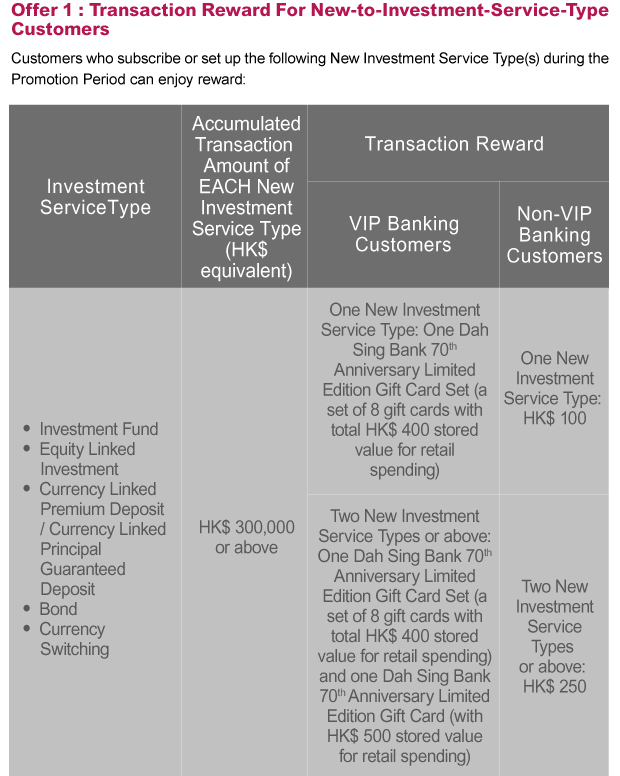 Offer 1 : Transaction Reward For New-to-Investment-Service-Type Customers

Customers who subscribe or set up the following New Investment Service Type(s) during the Promotion Period can enjoy reward:

| Investment ServiceType | Accumulated Transaction Amount of EACH New Investment Service Type (HK$ equivalent) | Transaction Reward: VIP Banking Customers | Transaction Reward: Non-VIP Banking Customers |
|---|---|---|---|
| • Investment Fund • Equity Linked Investment • Currency Linked Premium Deposit / Currency Linked Principal Guaranteed Deposit • Bond • Currency Switching | HK$ 300,000 or above | One New Investment Service Type: One Dah Sing Bank 70$^{th}$ Anniversary Limited Edition Gift Card Set (a set of 8 gift cards with total HK$ 400 stored value for retail spending) | One New Investment Service Type: HK$ 100 |
| | | Two New Investment Service Types or above: One Dah Sing Bank 70$^{th}$ Anniversary Limited Edition Gift Card Set (a set of 8 gift cards with total HK$ 400 stored value for retail spending) and one Dah Sing Bank 70$^{th}$ Anniversary Limited Edition Gift Card (with HK$ 500 stored value for retail spending) | Two New Investment Service Types or above: HK$ 250 |